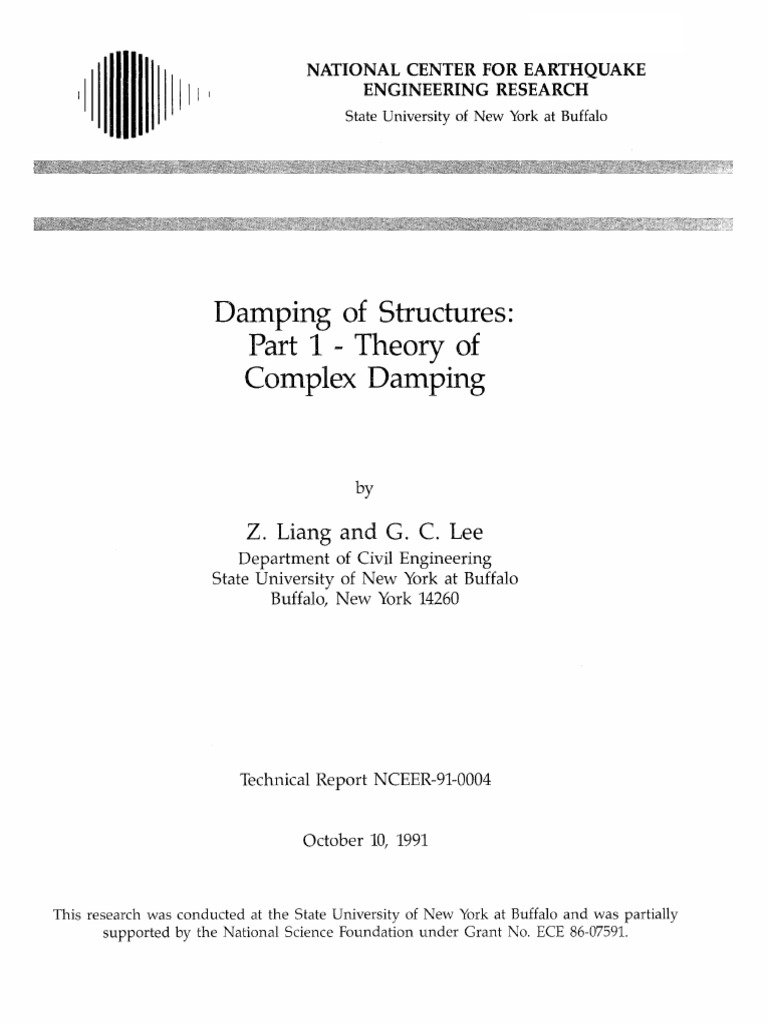 NATIONAL CENTER FOR EARTHQUAKE ENGINEERING RESEARCH
State University of New York at Buffalo

Damping of Structures: Part 1 - Theory of Complex Damping

by

Z. Liang and G. C. Lee
Department of Civil Engineering
State University of New York at Buffalo
Buffalo, New York 14260

Technical Report NCEER-91-0004

October 10, 1991

This research was conducted at the State University of New York at Buffalo and was partially supported by the National Science Foundation under Grant No. ECE 86-07591.